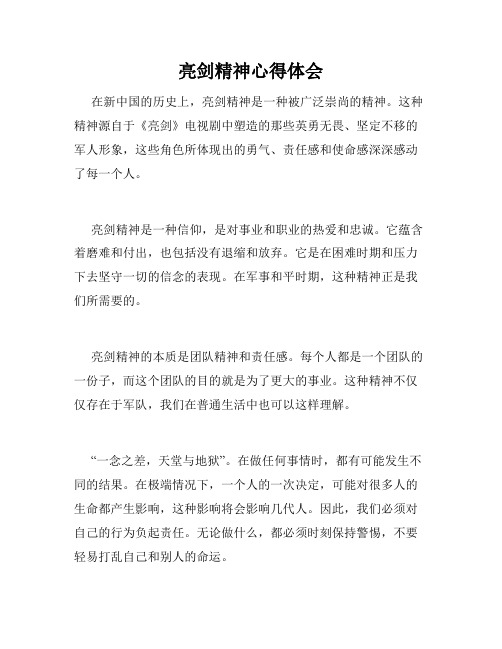 亮剑精神心得体会

在新中国的历史上，亮剑精神是一种被广泛崇尚的精神。这种精神源自于《亮剑》电视剧中塑造的那些英勇无畏、坚定不移的军人形象，这些角色所体现出的勇气、责任感和使命感深深感动了每一个人。

亮剑精神是一种信仰，是对事业和职业的热爱和忠诚。它蕴含着磨难和付出，也包括没有退缩和放弃。它是在困难时期和压力下去坚守一切的信念的表现。在军事和平时期，这种精神正是我们所需要的。

亮剑精神的本质是团队精神和责任感。每个人都是一个团队的一份子，而这个团队的目的就是为了更大的事业。这种精神不仅仅存在于军队，我们在普通生活中也可以这样理解。

“一念之差，天堂与地狱”。在做任何事情时，都有可能发生不同的结果。在极端情况下，一个人的一次决定，可能对很多人的生命都产生影响，这种影响将会影响几代人。因此，我们必须对自己的行为负起责任。无论做什么，都必须时刻保持警惕，不要轻易打乱自己和别人的命运。